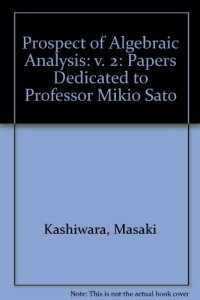 Prospect of Algebraic Analysis: v. 2: Papers Dedicated to Professor Mikio Sato

Kashiwara, Masaki

Note: This is not the actual book cover